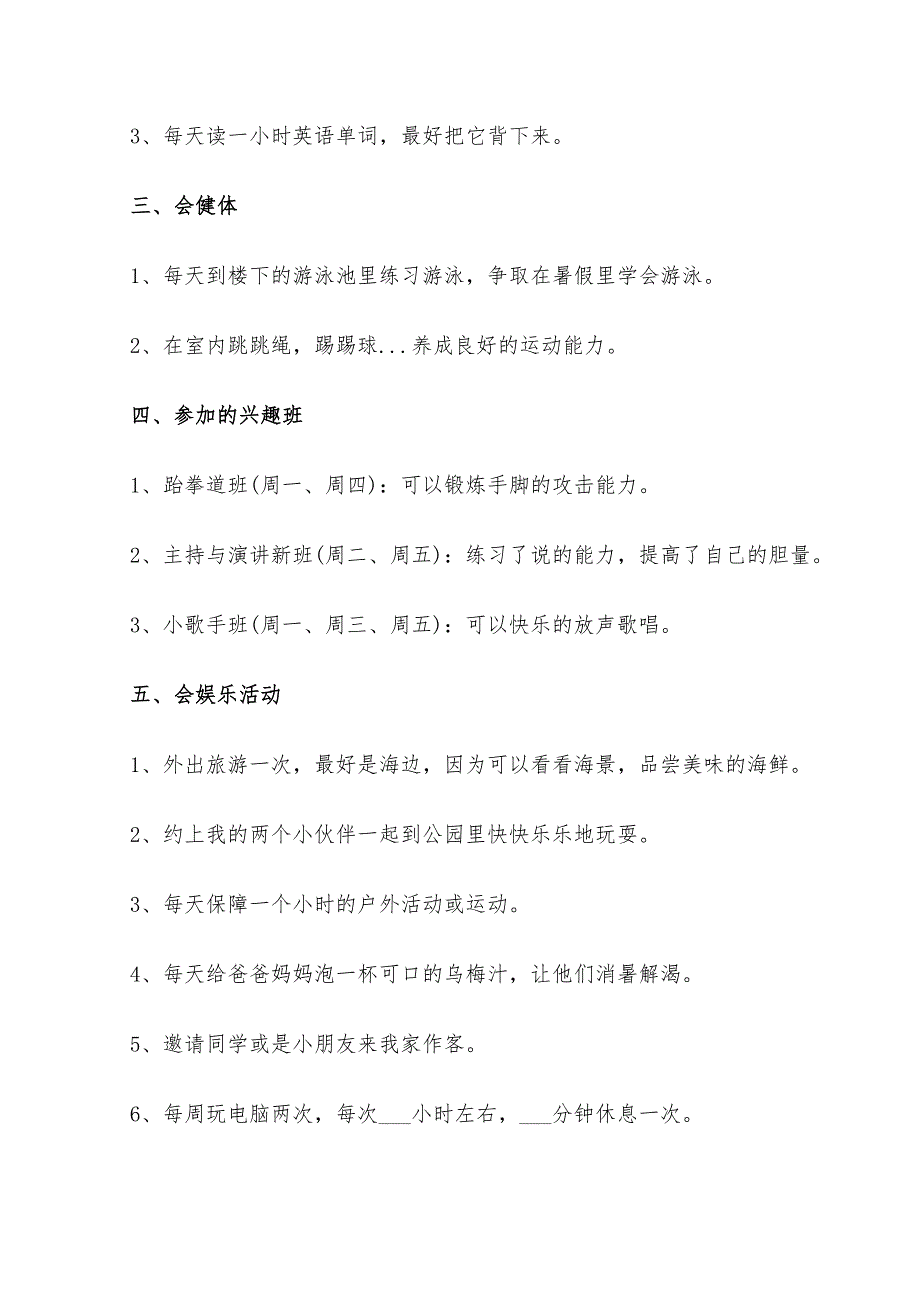 3、每天读一小时英语单词，最好把它背下来。

三、会健体

1、每天到楼下的游泳池里练习游泳，争取在暑假里学会游泳。

2、在室内跳跳绳，踢踢球...养成良好的运动能力。

四、参加的兴趣班

1、跆拳道班(周一、周四)：可以锻炼手脚的攻击能力。

2、主持与演讲新班(周二、周五)：练习了说的能力，提高了自己的胆量。

3、小歌手班(周一、周三、周五)：可以快乐的放声歌唱。

五、会娱乐活动

1、外出旅游一次，最好是海边，因为可以看看海景，品尝美味的海鲜。

2、约上我的两个小伙伴一起到公园里快快乐乐地玩耍。

3、每天保障一个小时的户外活动或运动。

4、每天给爸爸妈妈泡一杯可口的乌梅汁，让他们消暑解渴。

5、邀请同学或是小朋友来我家作客。

6、每周玩电脑两次，每次___小时左右，___分钟休息一次。